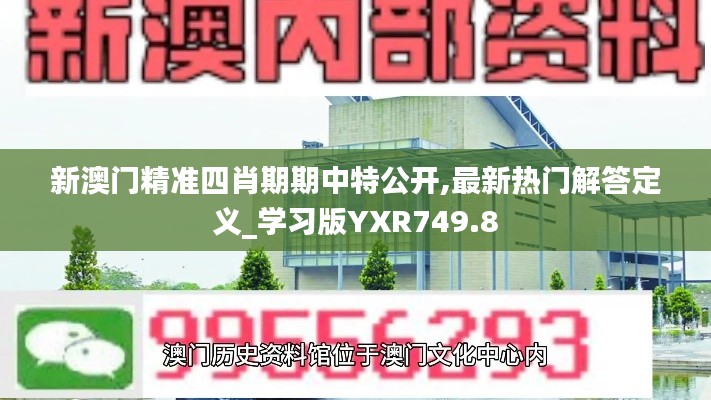 新澳内部资料

新澳门精准四肖期期中特公开,最新热门解答定义_学习版YXR749.8

99556293

澳门历史资料馆位于澳门文化中心内